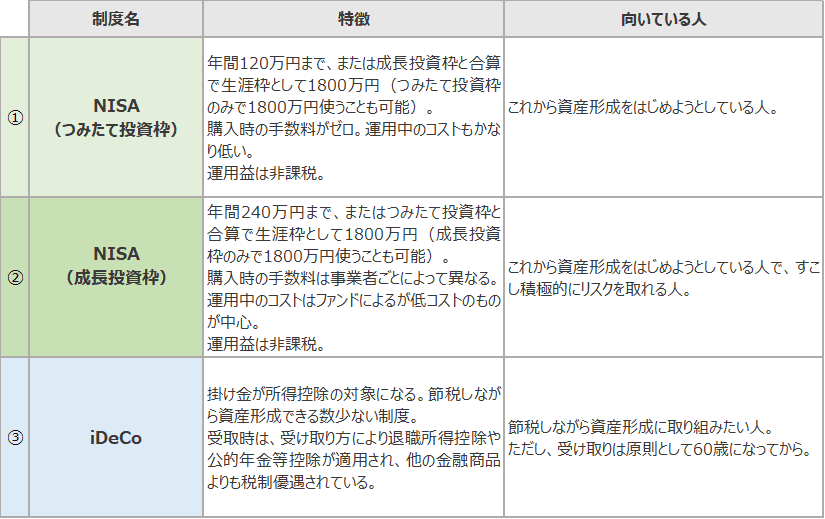 |  | 制度名 | 特徴 | 向いている人 |
|---|---|---|---|
| ① | NISA（つみたて投資枠） | 年間120万円まで、または成長投資枠と合算で生涯枠として1800万円（つみたて投資枠のみで1800万円使うことも可能）。購入時の手数料がゼロ。運用中のコストもかなり低い。運用益は非課税。 | これから資産形成をはじめようとしている人。 |
| ② | NISA（成長投資枠） | 年間240万円まで、またはつみたて投資枠と合算で生涯枠として1800万円（成長投資枠のみで1800万円使うことも可能）。購入時の手数料は事業者ごとによって異なる。運用中のコストはファンドによるが低コストのものが中心。運用益は非課税。 | これから資産形成をはじめようとしている人で、すこし積極的にリスクを取れる人。 |
| ③ | iDeCo | 掛け金が所得控除の対象になる。節税しながら資産形成できる数少ない制度。受取時は、受け取り方により退職所得控除や公的年金等控除が適用され、他の金融商品よりも税制優遇されている。 | 節税しながら資産形成に取り組みたい人。ただし、受け取りは原則として60歳になってから。 |